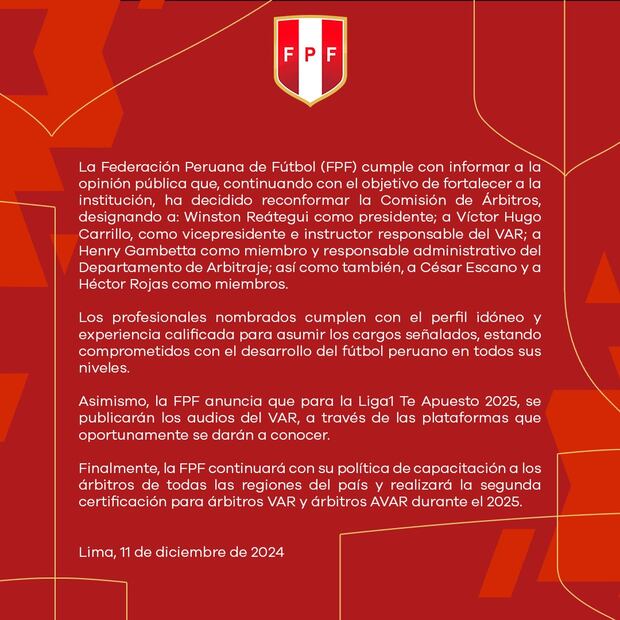 FPF

La Federación Peruana de Fútbol (FPF) cumple con informar a la opinión pública que, continuando con el objetivo de fortalecer a la institución, ha decidido reconformar la Comisión de Árbitros, designando a: Winston Reátegui como presidente; a Víctor Hugo Carrillo, como vicepresidente e instructor responsable del VAR; a Henry Gambetta como miembro y responsable administrativo del Departamento de Arbitraje; así como también, a César Escano y a Héctor Rojas como miembros.

Los profesionales nombrados cumplen con el perfil idóneo y experiencia calificada para asumir los cargos señalados, estando comprometidos con el desarrollo del fútbol peruano en todos sus niveles.

Asimismo, la FPF anuncia que para la Liga1 Te Apuesto 2025, se publicarán los audios del VAR, a través de las plataformas que oportunamente se darán a conocer.

Finalmente, la FPF continuará con su política de capacitación a los árbitros de todas las regiones del país y realizará la segunda certificación para árbitros VAR y árbitros AVAR durante el 2025.

Lima, 11 de diciembre de 2024